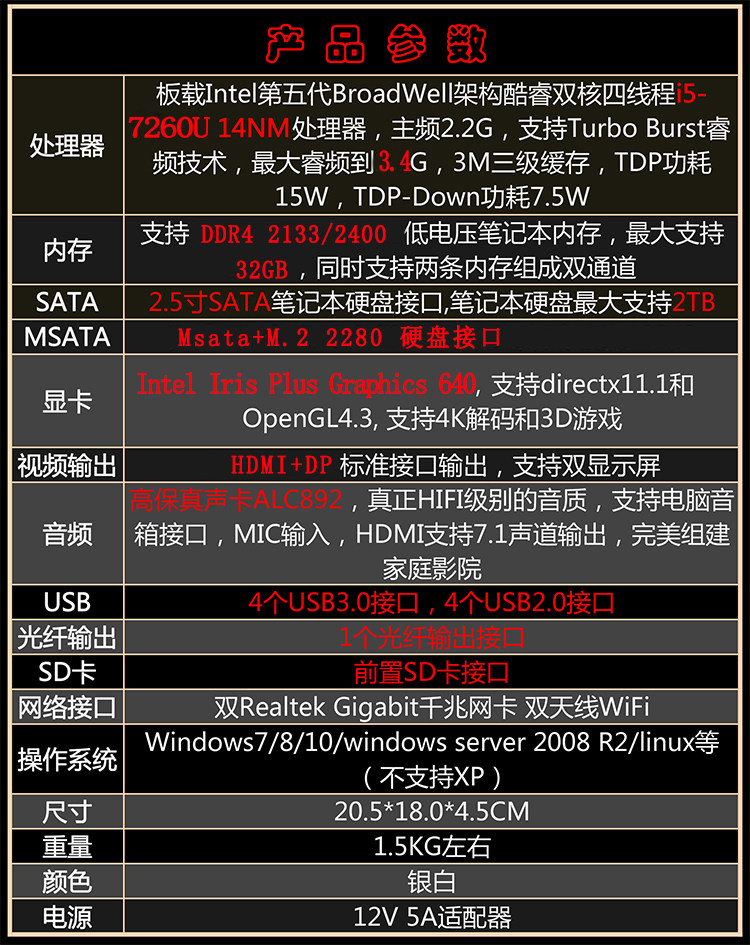 产品参数

| 处理器 | 板载Intel第五代BroadWell架构酷睿双核四线程i5-7260U 14NM处理器，主频2.2G，支持Turbo Burst睿频技术，最大睿频到3.4G，3M三级缓存，TDP功耗15W，TDP-Down功耗7.5W |
|---|---|
| 内存 | 支持 DDR4 2133/2400 低电压笔记本内存，最大支持32GB，同时支持两条内存组成双通道 |
| SATA | 2.5寸SATA笔记本硬盘接口,笔记本硬盘最大支持2TB |
| MSATA | Msata+M.2 2280 硬盘接口 |
| 显卡 | Intel Iris Plus Graphics 640, 支持directx11.1和OpenGL4.3, 支持4K解码和3D游戏 |
| 视频输出 | HDMI+DP 标准接口输出，支持双显示屏 |
| 音频 | 高保真声卡ALC892，真正HIFI级别的音质，支持电脑音箱接口，MIC输入，HDMI支持7.1声道输出，完美组建家庭影院 |
| USB | 4个USB3.0接口，4个USB2.0接口 |
| 光纤输出 | 1个光纤输出接口 |
| SD卡 | 前置SD卡接口 |
| 网络接口 | 双Realtek Gigabit千兆网卡 双天线WiFi |
| 操作系统 | Windows7/8/10/windows server 2008 R2/linux等（不支持XP） |
| 尺寸 | 20.5*18.0*4.5CM |
| 重量 | 1.5KG左右 |
| 颜色 | 银白 |
| 电源 | 12V 5A适配器 |